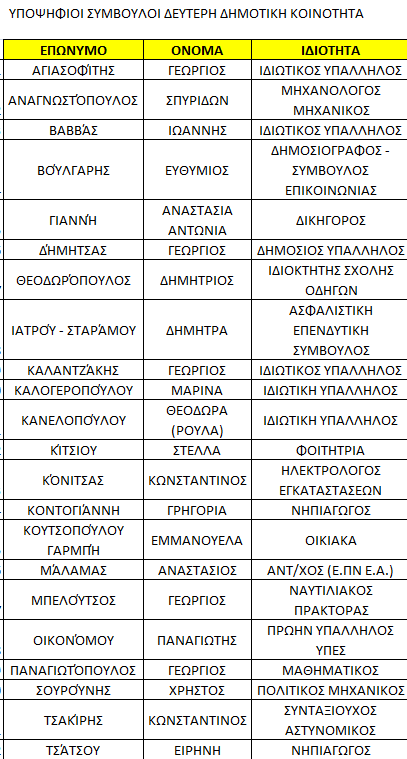 ΥΠΟΨΗΦΙΟΙ ΣΥΜΒΟΥΛΟΙ ΔΕΥΤΕΡΗ ΔΗΜΟΤΙΚΗ ΚΟΙΝΟΤΗΤΑ

| ΕΠΩΝΥΜΟ | ΟΝΟΜΑ | ΙΔΙΟΤΗΤΑ |
|---|---|---|
| ΑΓΙΑΣΟΦΊΤΗΣ | ΓΕΩΡΓΙΟΣ | ΙΔΙΩΤΙΚΟΣ ΥΠΑΛΛΗΛΟΣ |
| ΑΝΑΓΝΩΣΤΌΠΟΥΛΟΣ | ΣΠΥΡΙΔΩΝ | ΜΗΧΑΝΟΛΟΓΟΣ ΜΗΧΑΝΙΚΟΣ |
| ΒΑΒΒΆΣ | ΙΩΑΝΝΗΣ | ΙΔΙΩΤΙΚΟΣ ΥΠΑΛΛΗΛΟΣ |
| ΒΟΎΛΓΑΡΗΣ | ΕΥΘΥΜΙΟΣ | ΔΗΜΟΣΙΟΓΡΑΦΟΣ - ΣΥΜΒΟΥΛΟΣ ΕΠΙΚΟΙΝΩΝΙΑΣ |
| ΓΙΑΝΝΉ | ΑΝΑΣΤΑΣΙΑ ΑΝΤΩΝΙΑ | ΔΙΚΗΓΟΡΟΣ |
| ΔΉΜΗΤΣΑΣ | ΓΕΩΡΓΙΟΣ | ΔΗΜΟΣΙΟΣ ΥΠΑΛΛΗΛΟΣ |
| ΘΕΟΔΩΡΌΠΟΥΛΟΣ | ΔΗΜΗΤΡΙΟΣ | ΙΔΙΟΚΤΗΤΗΣ ΣΧΟΛΗΣ ΟΔΗΓΩΝ |
| ΙΑΤΡΟΎ - ΣΤΑΡΆΜΟΥ | ΔΗΜΗΤΡΑ | ΑΣΦΑΛΙΣΤΙΚΗ ΕΠΕΝΔΥΤΙΚΗ ΣΥΜΒΟΥΛΟΣ |
| ΚΑΛΑΝΤΖΆΚΗΣ | ΓΕΩΡΓΙΟΣ | ΙΔΙΩΤΙΚΟΣ ΥΠΑΛΛΗΛΟΣ |
| ΚΑΛΟΓΕΡΟΠΟΎΛΟΥ | ΜΑΡΙΝΑ | ΙΔΙΩΤΙΚΗ ΥΠΑΛΛΗΛΟΣ |
| ΚΑΝΕΛΟΠΟΎΛΟΥ | ΘΕΟΔΩΡΑ (ΡΟΥΛΑ) | ΙΔΙΩΤΙΚΗ ΥΠΑΛΛΗΛΟΣ |
| ΚΊΤΣΙΟΥ | ΣΤΕΛΛΑ | ΦΟΙΤΗΤΡΙΑ |
| ΚΌΝΙΤΣΑΣ | ΚΩΝΣΤΑΝΤΙΝΟΣ | ΗΛΕΚΤΡΟΛΟΓΟΣ ΕΓΚΑΤΑΣΤΑΣΕΩΝ |
| ΚΟΝΤΟΓΙΆΝΝΗ | ΓΡΗΓΟΡΙΑ | ΝΗΠΙΑΓΩΓΟΣ |
| ΚΟΥΤΣΟΠΟΎΛΟΥ ΓΑΡΜΠΉ | ΕΜΜΑΝΟΥΕΛΑ | ΟΙΚΙΑΚΑ |
| ΜΆΛΑΜΑΣ | ΑΝΑΣΤΑΣΙΟΣ | ΑΝΤ/ΧΟΣ (Ε.ΠΝ Ε.Α.) |
| ΜΠΕΛΟΎΤΣΟΣ | ΓΕΩΡΓΙΟΣ | ΝΑΥΤΙΛΙΑΚΟΣ ΠΡΑΚΤΟΡΑΣ |
| ΟΙΚΟΝΌΜΟΥ | ΠΑΝΑΓΙΩΤΗΣ | ΠΡΩΗΝ ΥΠΑΛΛΗΛΟΣ ΥΠΕΣ |
| ΠΑΝΑΓΙΩΤΌΠΟΥΛΟΣ | ΓΕΩΡΓΙΟΣ | ΜΑΘΗΜΑΤΙΚΟΣ |
| ΣΟΥΡΟΎΝΗΣ | ΧΡΗΣΤΟΣ | ΠΟΛΙΤΙΚΟΣ ΜΗΧΑΝΙΚΟΣ |
| ΤΣΑΚΊΡΗΣ | ΚΩΝΣΤΑΝΤΙΝΟΣ | ΣΥΝΤΑΞΙΟΥΧΟΣ ΑΣΤΥΝΟΜΙΚΟΣ |
| ΤΣΆΤΣΟΥ | ΕΙΡΗΝΗ | ΝΗΠΙΑΓΩΓΟΣ |